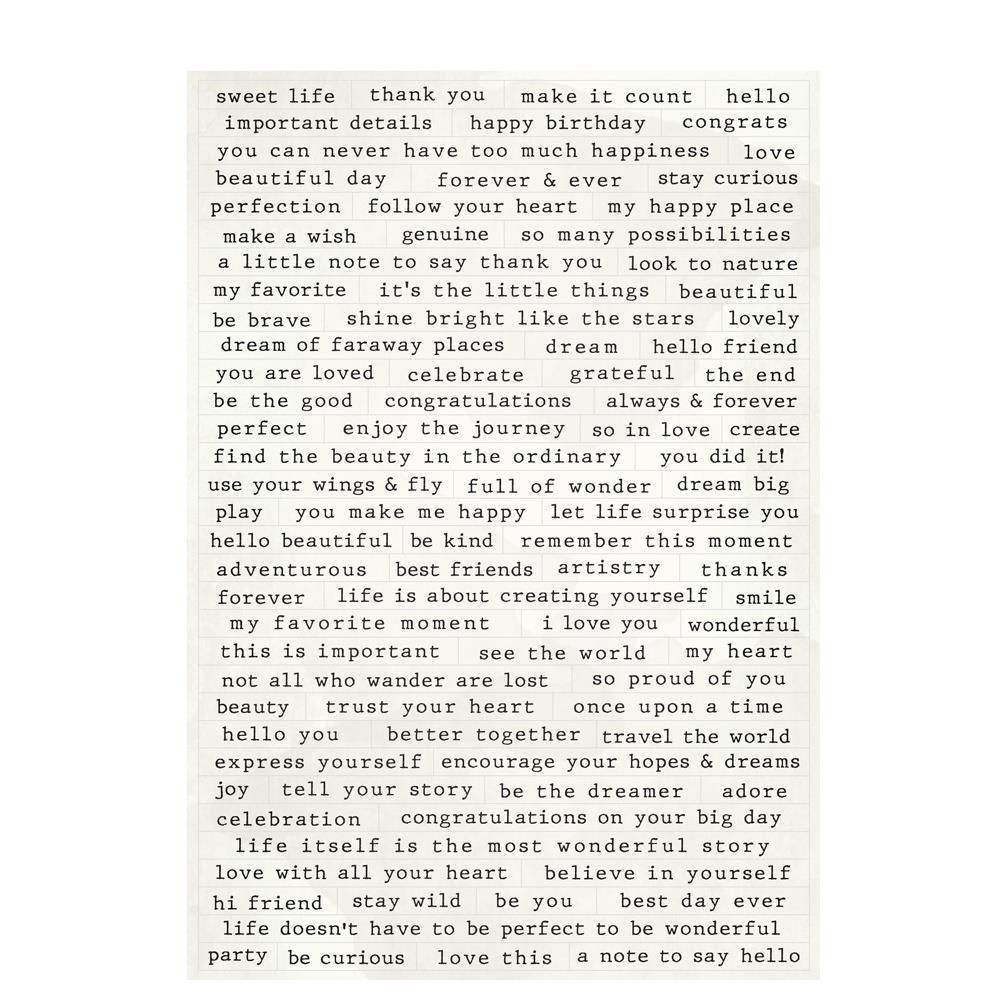 sweet life thank you make it count hello
important details happy birthday congrats
you can never have too much happiness love
beautiful day forever & ever stay curious
perfection follow your heart my happy place
make a wish genuine so many possibilities
a little note to say thank you look to nature
my favorite it's the little things beautiful
be brave shine bright like the stars lovely
dream of faraway places dream hello friend
you are loved celebrate grateful the end
be the good congratulations always & forever
perfect enjoy the journey so in love create
find the beauty in the ordinary you did it!
use your wings & fly full of wonder dream big
play you make me happy let life surprise you
hello beautiful be kind remember this moment
adventurous best friends artistry thanks
forever life is about creating yourself smile
my favorite moment i love you wonderful
this is important see the world my heart
not all who wander are lost so proud of you
beauty trust your heart once upon a time
hello you better together travel the world
express yourself encourage your hopes & dreams
joy tell your story be the dreamer adore
celebration congratulations on your big day
life itself is the most wonderful story
love with all your heart believe in yourself
hi friend stay wild be you best day ever
life doesn't have to be perfect to be wonderful
party be curious love this a note to say hello